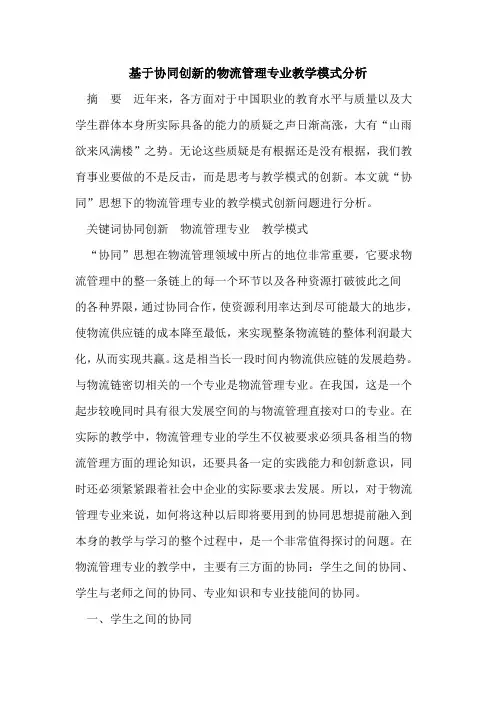 基于协同创新的物流管理专业教学模式分析

摘　要　近年来，各方面对于中国职业的教育水平与质量以及大学生群体本身所实际具备的能力的质疑之声日渐高涨，大有“山雨欲来风满楼”之势。无论这些质疑是有根据还是没有根据，我们教育事业要做的不是反击，而是思考与教学模式的创新。本文就“协同”思想下的物流管理专业的教学模式创新问题进行分析。

关键词协同创新　物流管理专业　教学模式

“协同”思想在物流管理领域中所占的地位非常重要，它要求物流管理中的整一条链上的每一个环节以及各种资源打破彼此之间的各种界限，通过协同合作，使资源利用率达到尽可能最大的地步，使物流供应链的成本降至最低，来实现整条物流链的整体利润最大化，从而实现共赢。这是相当长一段时间内物流供应链的发展趋势。与物流链密切相关的一个专业是物流管理专业。在我国，这是一个起步较晚同时具有很大发展空间的与物流管理直接对口的专业。在实际的教学中，物流管理专业的学生不仅被要求必须具备相当的物流管理方面的理论知识，还要具备一定的实践能力和创新意识，同时还必须紧紧跟着社会中企业的实际要求去发展。所以，对于物流管理专业来说，如何将这种以后即将要用到的协同思想提前融入到本身的教学与学习的整个过程中，是一个非常值得探讨的问题。在物流管理专业的教学中，主要有三方面的协同：学生之间的协同、学生与老师之间的协同、专业知识和专业技能间的协同。

一、学生之间的协同